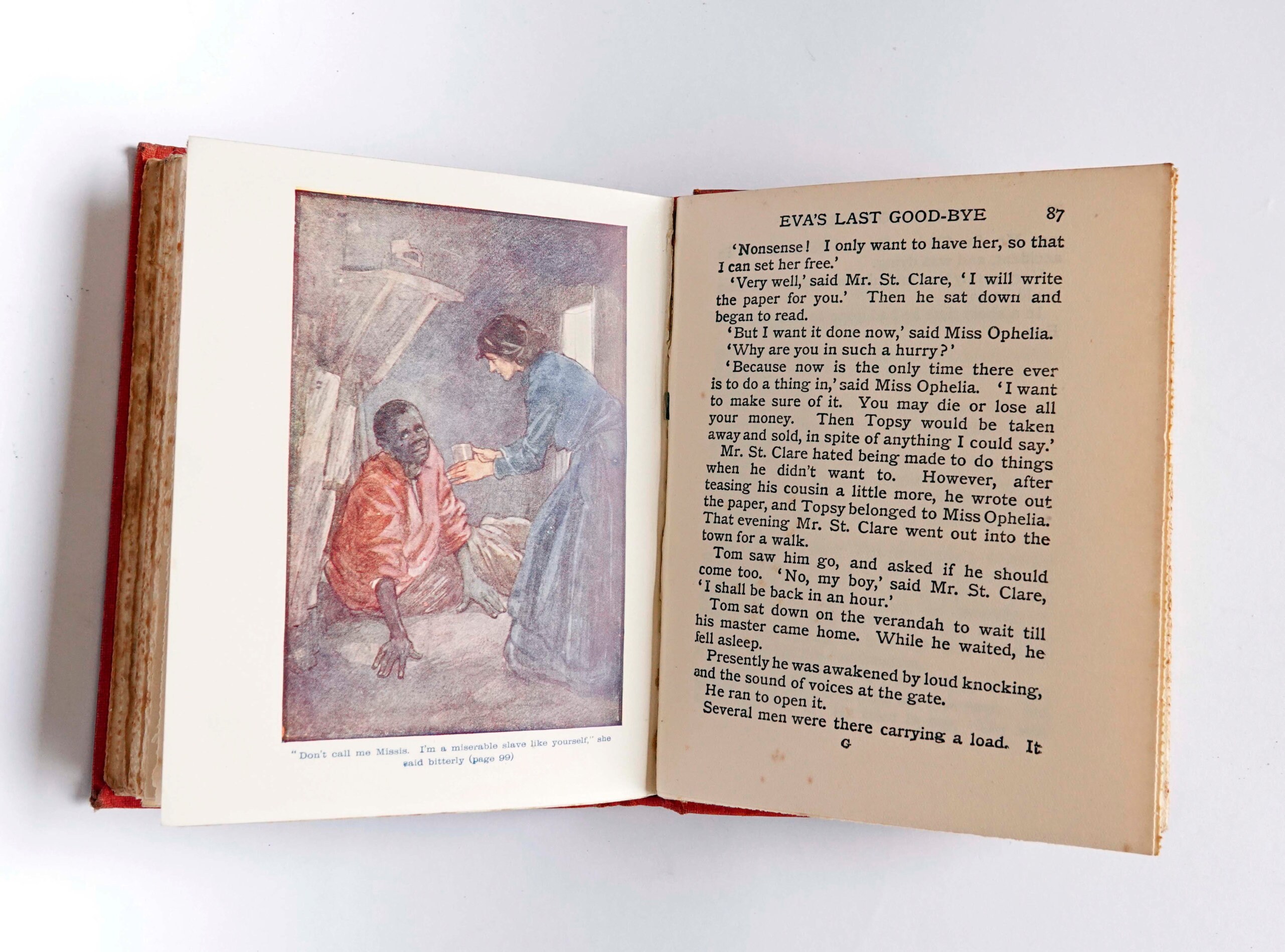 "Don't call me Missis. I'm a miserable slave like yourself," she said bitterly (page 99)

EVA'S LAST GOOD-BYE 87

'Nonsense! I only want to have her, so that I can set her free.'

'Very well,' said Mr. St. Clare, 'I will write the paper for you.' Then he sat down and began to read.

'But I want it done now,' said Miss Ophelia.

'Why are you in such a hurry?'

'Because now is the only time there ever is to do a thing in,' said Miss Ophelia. 'I want to make sure of it. You may die or lose all your money. Then Topsy would be taken away and sold, in spite of anything I could say.'

Mr. St. Clare hated being made to do things when he didn't want to. However, after teasing his cousin a little more, he wrote out the paper, and Topsy belonged to Miss Ophelia.

That evening Mr. St. Clare went out into the town for a walk.

Tom saw him go, and asked if he should come too. 'No, my boy,' said Mr. St. Clare, 'I shall be back in an hour.'

Tom sat down on the verandah to wait till his master came home. While he waited, he fell asleep.

Presently he was awakened by loud knocking, and the sound of voices at the gate.

He ran to open it.

Several men were there carrying a load. It

G